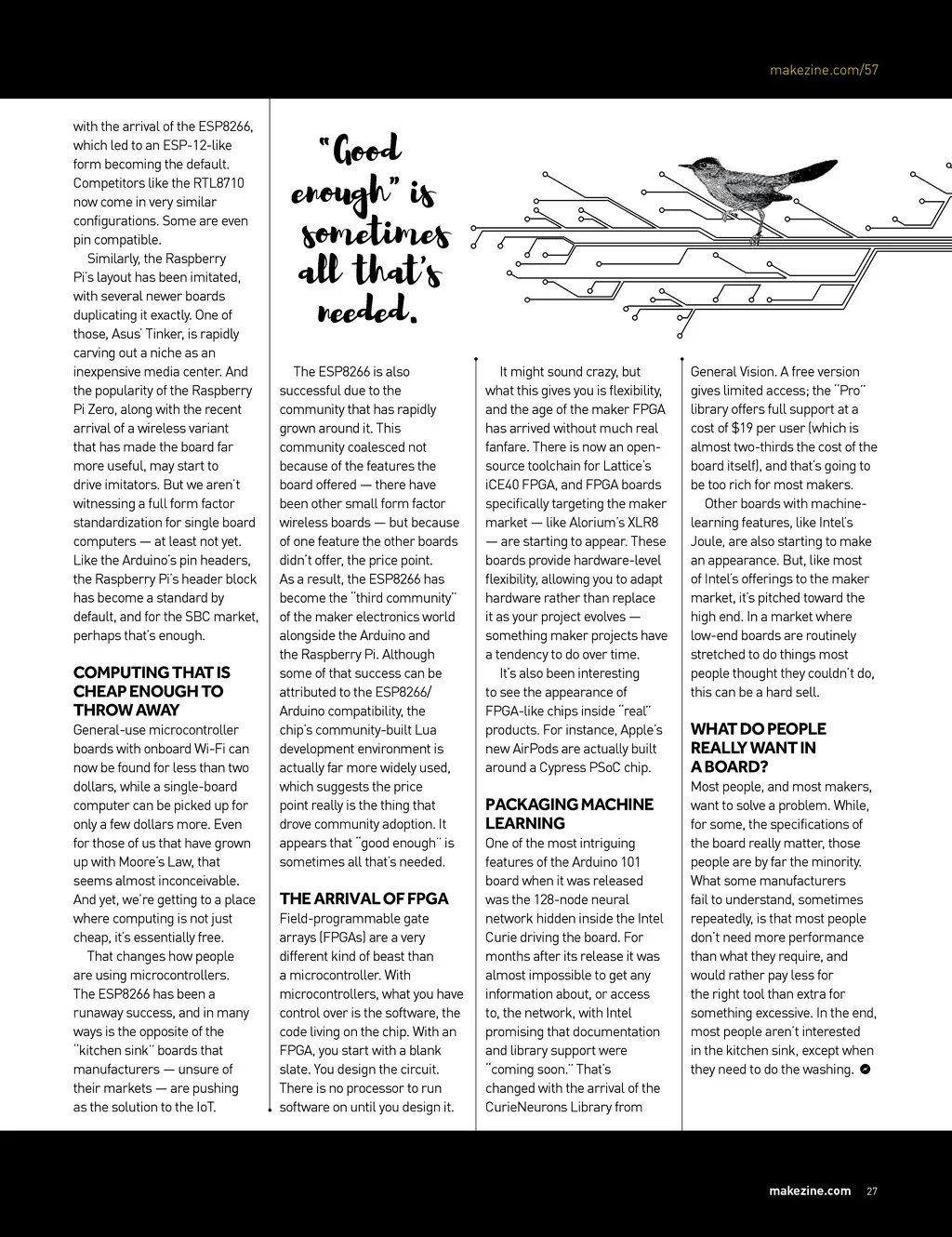 makezine.com/57

with the arrival of the ESP8266, which led to an ESP-12-like form becoming the default. Competitors like the RTL8710 now come in very similar configurations. Some are even pin compatible.

Similarly, the Raspberry Pi's layout has been imitated, with several newer boards duplicating it exactly. One of those, Asus' Tinker, is rapidly carving out a niche as an inexpensive media center. And the popularity of the Raspberry Pi Zero, along with the recent arrival of a wireless variant that has made the board far more useful, may start to drive imitators. But we aren't witnessing a full form factor standardization for single board computers — at least not yet. Like the Arduino's pin headers, the Raspberry Pi's header block has become a standard by default, and for the SBC market, perhaps that's enough.

COMPUTING THAT IS CHEAP ENOUGH TO THROW AWAY

General-use microcontroller boards with onboard Wi-Fi can now be found for less than two dollars, while a single-board computer can be picked up for only a few dollars more. Even for those of us that have grown up with Moore's Law, that seems almost inconceivable. And yet, we're getting to a place where computing is not just cheap, it's essentially free.

That changes how people are using microcontrollers. The ESP8266 has been a runaway success, and in many ways is the opposite of the "kitchen sink" boards that manufacturers — unsure of their markets — are pushing as the solution to the IoT.

"Good enough" is sometimes all that's needed.

The ESP8266 is also successful due to the community that has rapidly grown around it. This community coalesced not because of the features the board offered — there have been other small form factor wireless boards — but because of one feature the other boards didn't offer, the price point. As a result, the ESP8266 has become the "third community" of the maker electronics world alongside the Arduino and the Raspberry Pi. Although some of that success can be attributed to the ESP8266/Arduino compatibility, the chip's community-built Lua development environment is actually far more widely used, which suggests the price point really is the thing that drove community adoption. It appears that "good enough" is sometimes all that's needed.

THE ARRIVAL OF FPGA

Field-programmable gate arrays (FPGAs) are a very different kind of beast than a microcontroller. With microcontrollers, what you have control over is the software, the code living on the chip. With an FPGA, you start with a blank slate. You design the circuit. There is no processor to run software on until you design it.

It might sound crazy, but what this gives you is flexibility, and the age of the maker FPGA has arrived without much real fanfare. There is now an open-source toolchain for Lattice's iCE40 FPGA, and FPGA boards specifically targeting the maker market — like Alorium's XLR8 — are starting to appear. These boards provide hardware-level flexibility, allowing you to adapt hardware rather than replace it as your project evolves — something maker projects have a tendency to do over time.

It's also been interesting to see the appearance of FPGA-like chips inside "real" products. For instance, Apple's new AirPods are actually built around a Cypress PSoC chip.

PACKAGING MACHINE LEARNING

One of the most intriguing features of the Arduino 101 board when it was released was the 128-node neural network hidden inside the Intel Curie driving the board. For months after its release it was almost impossible to get any information about, or access to, the network, with Intel promising that documentation and library support were "coming soon." That's changed with the arrival of the CurieNeurons Library from General Vision. A free version gives limited access; the "Pro" library offers full support at a cost of $19 per user (which is almost two-thirds the cost of the board itself), and that's going to be too rich for most makers.

Other boards with machine-learning features, like Intel's Joule, are also starting to make an appearance. But, like most of Intel's offerings to the maker market, it's pitched toward the high end. In a market where low-end boards are routinely stretched to do things most people thought they couldn't do, this can be a hard sell.

WHAT DO PEOPLE REALLY WANT IN A BOARD?

Most people, and most makers, want to solve a problem. While, for some, the specifications of the board really matter, those people are by far the minority. What some manufacturers fail to understand, sometimes repeatedly, is that most people don't need more performance than what they require, and would rather pay less for the right tool than extra for something excessive. In the end, most people aren't interested in the kitchen sink, except when they need to do the washing.

makezine.com 27